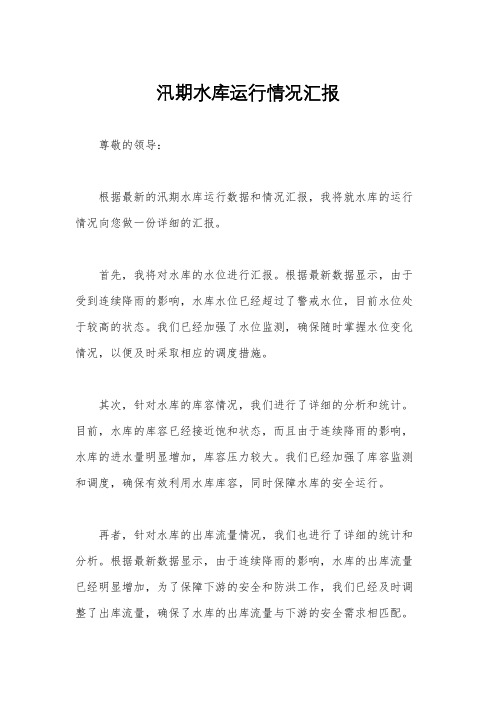 汛期水库运行情况汇报

尊敬的领导：

根据最新的汛期水库运行数据和情况汇报，我将就水库的运行情况向您做一份详细的汇报。

首先，我将对水库的水位进行汇报。根据最新数据显示，由于受到连续降雨的影响，水库水位已经超过了警戒水位，目前水位处于较高的状态。我们已经加强了水位监测，确保随时掌握水位变化情况，以便及时采取相应的调度措施。

其次，针对水库的库容情况，我们进行了详细的分析和统计。目前，水库的库容已经接近饱和状态，而且由于连续降雨的影响，水库的进水量明显增加，库容压力较大。我们已经加强了库容监测和调度，确保有效利用水库库容，同时保障水库的安全运行。

再者，针对水库的出库流量情况，我们也进行了详细的统计和分析。根据最新数据显示，由于连续降雨的影响，水库的出库流量已经明显增加，为了保障下游的安全和防洪工作，我们已经及时调整了出库流量，确保了水库的出库流量与下游的安全需求相匹配。